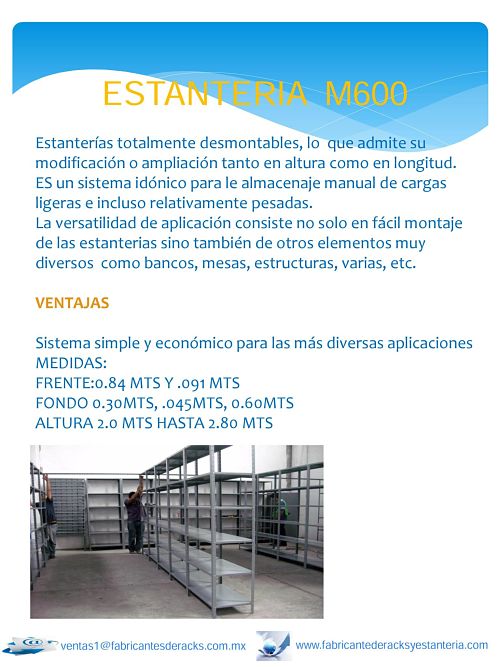 ESTANTERIA M600

Estanterías totalmente desmontables, lo que admite su modificación o ampliación tanto en altura como en longitud. ES un sistema idónico para le almacenaje manual de cargas ligeras e incluso relativamente pesadas.
La versatilidad de aplicación consiste no solo en fácil montaje de las estanterias sino también de otros elementos muy diversos como bancos, mesas, estructuras, varias, etc.

VENTAJAS

Sistema simple y económico para las más diversas aplicaciones
MEDIDAS:
FRENTE:0.84 MTS Y .091 MTS
FONDO 0.30MTS, .045MTS, 0.60MTS
ALTURA 2.0 MTS HASTA 2.80 MTS

ventas1@fabricantesderacks.com.mx
www.fabricantederacksyestanteria.com